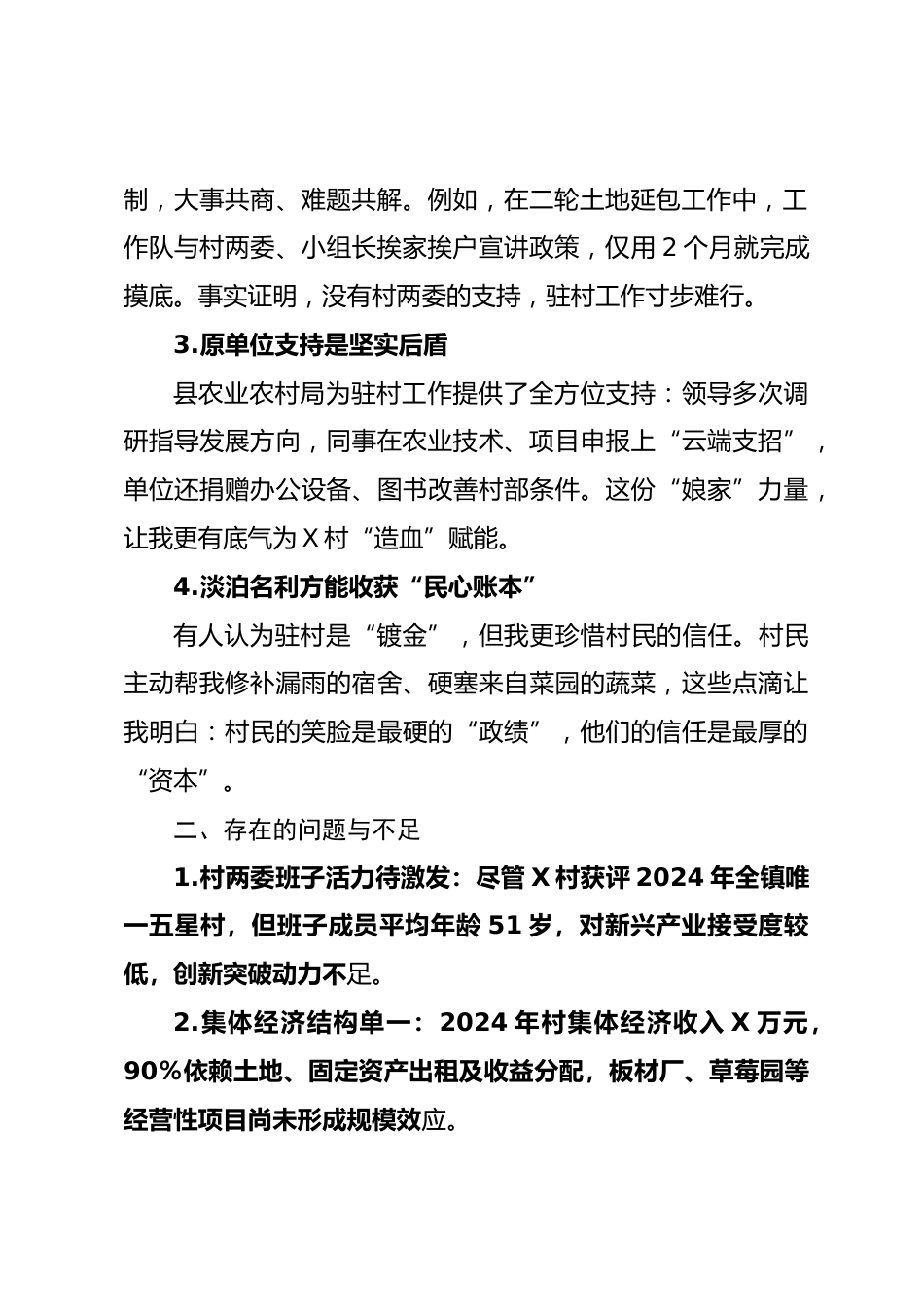 制，大事共商、难题共解。例如，在二轮土地延包工作中，工作队与村两委、小组长挨家挨户宣讲政策，仅用 2 个月就完成摸底。事实证明，没有村两委的支持，驻村工作寸步难行。

3.原单位支持是坚实后盾

县农业农村局为驻村工作提供了全方位支持：领导多次调研指导发展方向，同事在农业技术、项目申报上“云端支招”，单位还捐赠办公设备、图书改善村部条件。这份“娘家”力量，让我更有底气为 X 村“造血”赋能。

4.淡泊名利方能收获“民心账本”

有人认为驻村是“镀金”，但我更珍惜村民的信任。村民主动帮我修补漏雨的宿舍、硬塞来自菜园的蔬菜，这些点滴让我明白：村民的笑脸是最硬的“政绩”，他们的信任是最厚的“资本”。

二、存在的问题与不足

1.村两委班子活力待激发：尽管 X 村获评 2024 年全镇唯一五星村，但班子成员平均年龄 51 岁，对新兴产业接受度较低，创新突破动力不足。

2.集体经济结构单一：2024 年村集体经济收入 X 万元，90%依赖土地、固定资产出租及收益分配，板材厂、草莓园等经营性项目尚未形成规模效应。